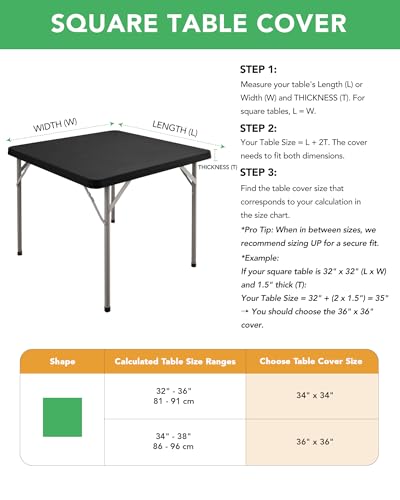 SQUARE TABLE COVER

WIDTH (W)
LENGTH (L)
THICKNESS (T)

STEP 1:
Measure your table's Length (L) or Width (W) and THICKNESS (T). For square tables, L = W.

STEP 2:
Your Table Size = L + 2T. The cover needs to fit both dimensions.

STEP 3:
Find the table cover size that corresponds to your calculation in the size chart.

*Pro Tip: When in between sizes, we recommend sizing UP for a secure fit.

*Example:
If your square table is 32" x 32" (L x W) and 1.5" thick (T):
Your Table Size = 32" + (2 x 1.5") = 35"
→ You should choose the 36" x 36" cover.

| Shape | Calculated Table Size Ranges | Choose Table Cover Size |
|---|---|---|
| | 32" - 36" 81 - 91 cm | 34" x 34" |
| | 34" - 38" 86 - 96 cm | 36" x 36" |